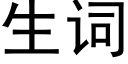 生词